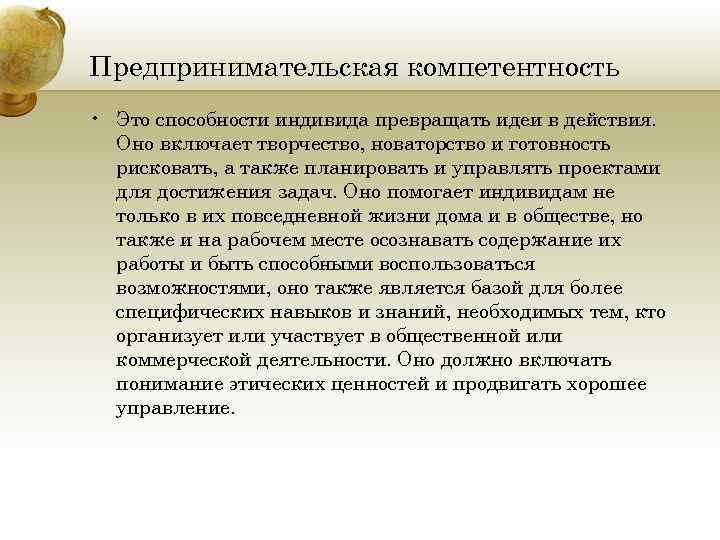 Предпринимательская компетентность

• Это способности индивида превращать идеи в действия. Оно включает творчество, новаторство и готовность рисковать, а также планировать и управлять проектами для достижения задач. Оно помогает индивидам не только в их повседневной жизни дома и в обществе, но также и на рабочем месте осознавать содержание их работы и быть способными воспользоваться возможностями, оно также является базой для более специфических навыков и знаний, необходимых тем, кто организует или участвует в общественной или коммерческой деятельности. Оно должно включать понимание этических ценностей и продвигать хорошее управление.